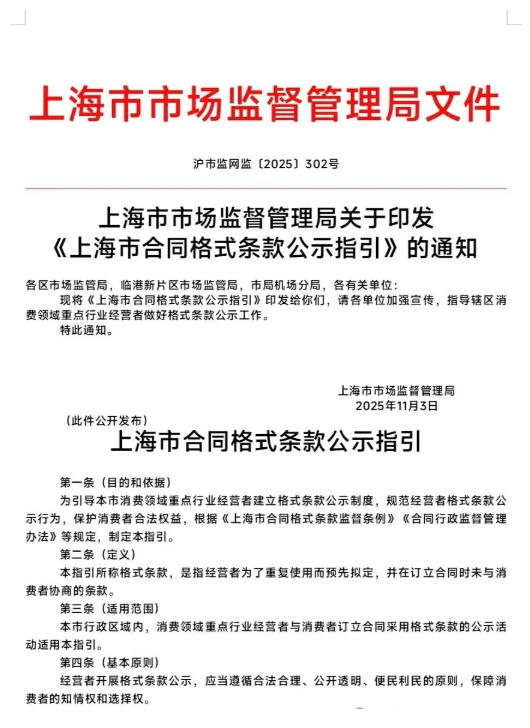 上海市市场监督管理局文件

沪市监网监〔2025〕302号

上海市市场监督管理局关于印发《上海市合同格式条款公示指引》的通知

各区市场监管局，临港新片区市场监管局，市局机场分局，各有关单位：

现将《上海市合同格式条款公示指引》印发给你们，请各单位加强宣传，指导辖区消费领域重点行业经营者做好格式条款公示工作。

特此通知。

上海市市场监督管理局
2025年11月3日

（此件公开发布）

上海市合同格式条款公示指引

第一条（目的和依据）

为引导本市消费领域重点行业经营者建立格式条款公示制度，规范经营者格式条款公示行为，保护消费者合法权益，根据《上海市合同格式条款监督条例》《合同行政监督管理办法》等规定，制定本指引。

第二条（定义）

本指引所称格式条款，是指经营者为了重复使用而预先拟定，并在订立合同时未与消费者协商的条款。

第三条（适用范围）

本市行政区域内，消费领域重点行业经营者与消费者订立合同采用格式条款的公示活动适用本指引。

第四条（基本原则）

经营者开展格式条款公示，应当遵循合法合理、公开透明、便民利民的原则，保障消费者的知情权和选择权。